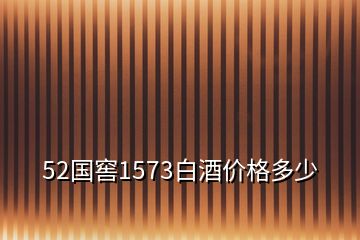 52国窖1573白酒价格多少